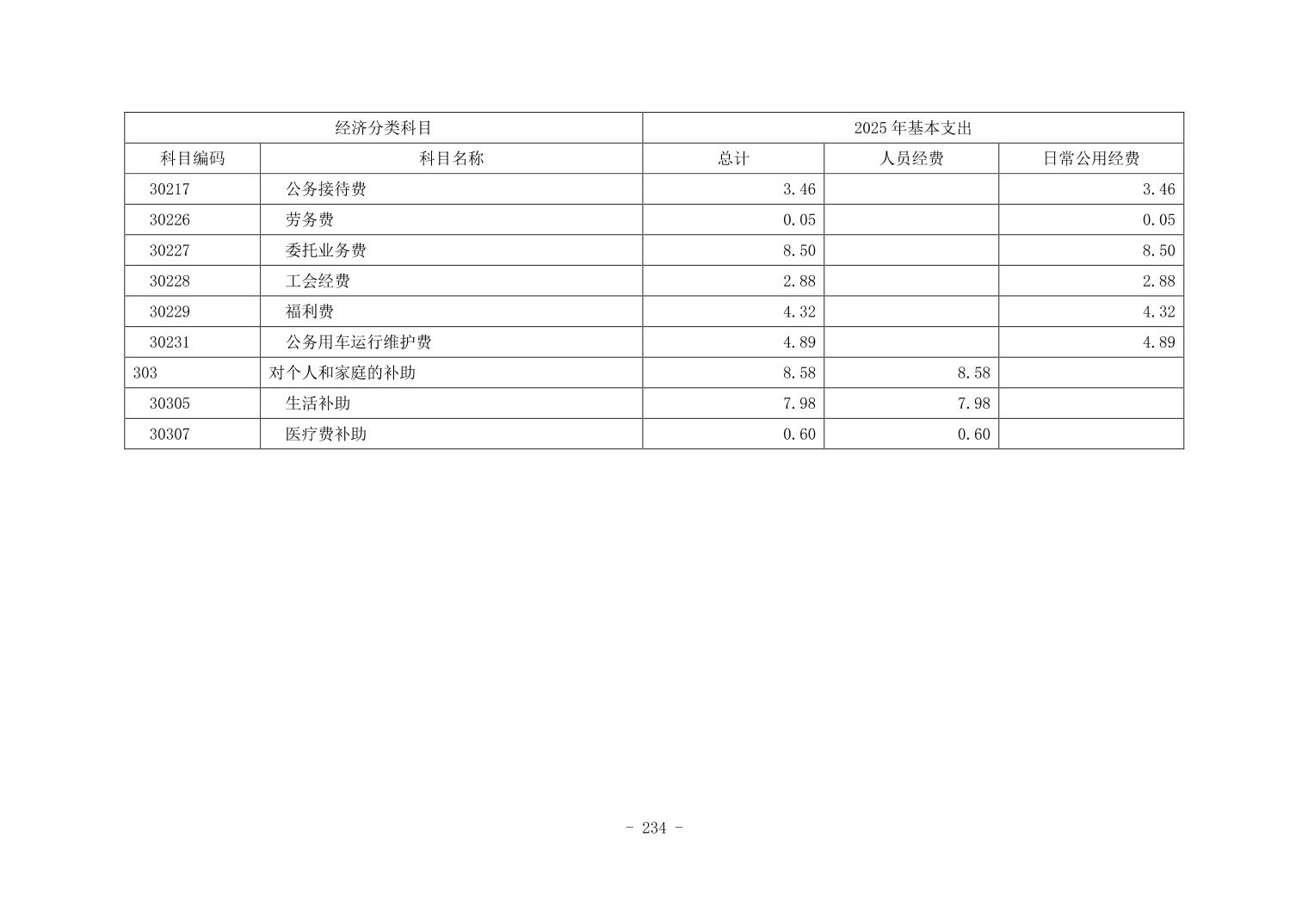 | 经济分类科目 |  | 2025年基本支出 |  |  |
|---|---|---|---|---|
| 科目编码 | 科目名称 | 总计 | 人员经费 | 日常公用经费 |
| 30217 | 公务接待费 | 3.46 |  | 3.46 |
| 30226 | 劳务费 | 0.05 |  | 0.05 |
| 30227 | 委托业务费 | 8.50 |  | 8.50 |
| 30228 | 工会经费 | 2.88 |  | 2.88 |
| 30229 | 福利费 | 4.32 |  | 4.32 |
| 30231 | 公务用车运行维护费 | 4.89 |  | 4.89 |
| 303 | 对个人和家庭的补助 | 8.58 | 8.58 |  |
| 30305 | 生活补助 | 7.98 | 7.98 |  |
| 30307 | 医疗费补助 | 0.60 | 0.60 |  |

- 234 -